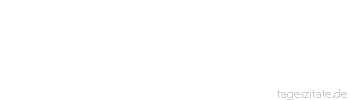 tageszitate.de